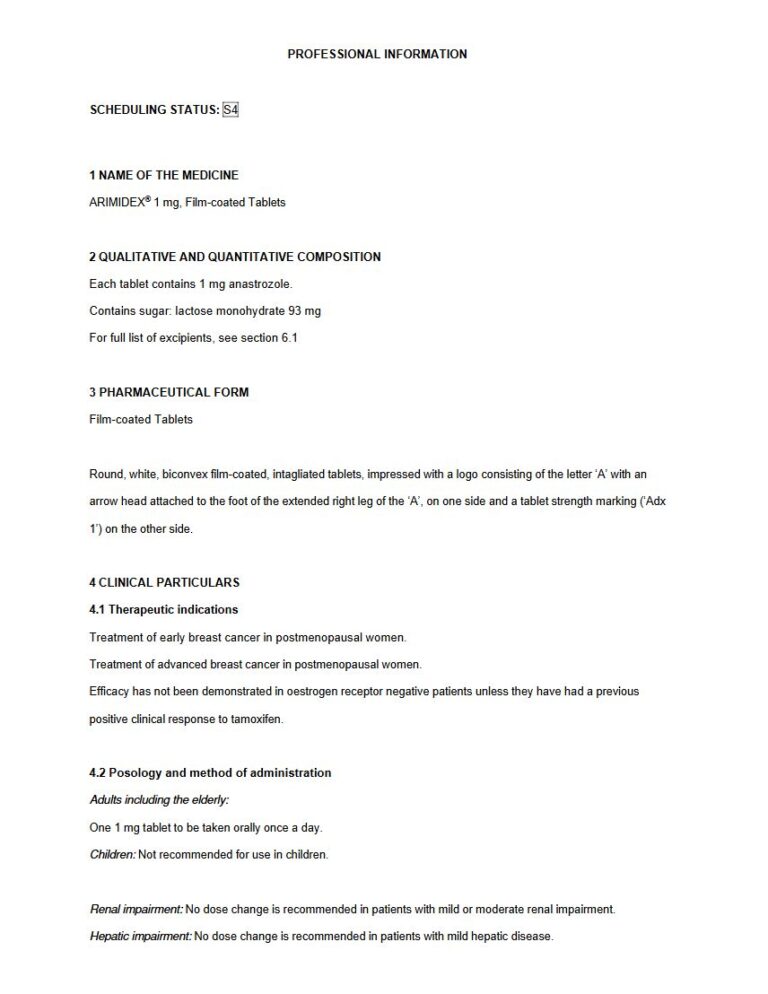 PROFESSIONAL INFORMATION

SCHEDULING STATUS: S4

1 NAME OF THE MEDICINE
ARIMIDEX® 1 mg, Film-coated Tablets

2 QUALITATIVE AND QUANTITATIVE COMPOSITION
Each tablet contains 1 mg anastrozole.
Contains sugar: lactose monohydrate 93 mg
For full list of excipients, see section 6.1

3 PHARMACEUTICAL FORM
Film-coated Tablets

Round, white, biconvex film-coated, intagliated tablets, impressed with a logo consisting of the letter 'A' with an arrow head attached to the foot of the extended right leg of the 'A', on one side and a tablet strength marking ('Adx 1') on the other side.

4 CLINICAL PARTICULARS
4.1 Therapeutic indications
Treatment of early breast cancer in postmenopausal women.
Treatment of advanced breast cancer in postmenopausal women.
Efficacy has not been demonstrated in oestrogen receptor negative patients unless they have had a previous positive clinical response to tamoxifen.

4.2 Posology and method of administration
Adults including the elderly:
One 1 mg tablet to be taken orally once a day.
Children: Not recommended for use in children.

Renal impairment: No dose change is recommended in patients with mild or moderate renal impairment.
Hepatic impairment: No dose change is recommended in patients with mild hepatic disease.